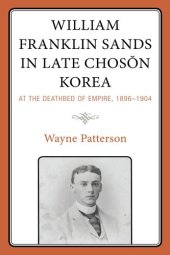 WILLIAM FRANKLIN SANDS IN LATE CHOSŎN KOREA

AT THE DEATHBED OF EMPIRE, 1896–1904

Wayne Patterson